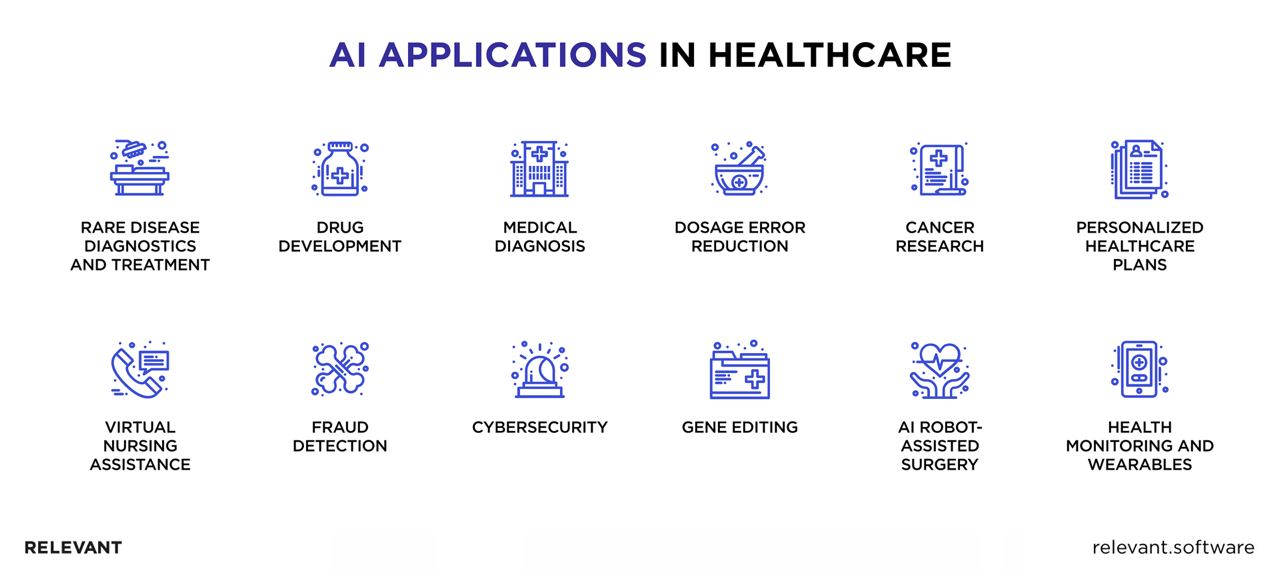 AI APPLICATIONS IN HEALTHCARE

RARE DISEASE DIAGNOSTICS AND TREATMENT

DRUG DEVELOPMENT

MEDICAL DIAGNOSIS

DOSAGE ERROR REDUCTION

CANCER RESEARCH

PERSONALIZED HEALTHCARE PLANS

VIRTUAL NURSING ASSISTANCE

FRAUD DETECTION

CYBERSECURITY

GENE EDITING

AI ROBOT-ASSISTED SURGERY

HEALTH MONITORING AND WEARABLES

RELEVANT

relevant.software